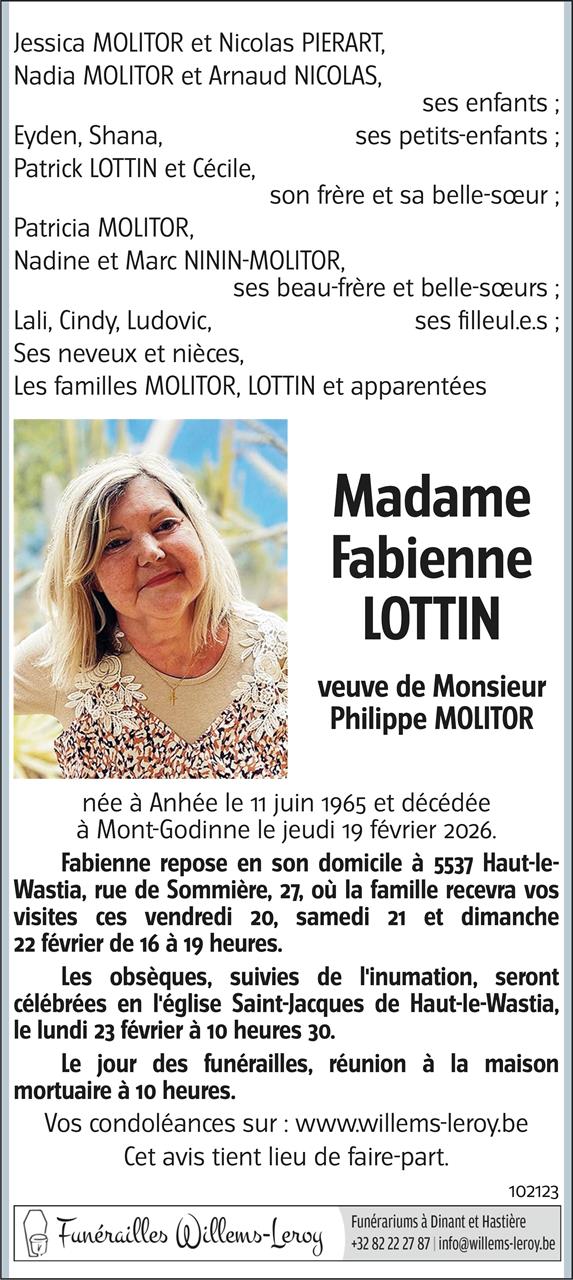 Jessica MOLITOR et Nicolas PIERART,
Nadia MOLITOR et Arnaud NICOLAS,
ses enfants ;
Eyden, Shana, ses petits-enfants ;
Patrick LOTTIN et Cécile,
son frère et sa belle-sœur ;
Patricia MOLITOR,
Nadine et Marc NININ-MOLITOR,
ses beau-frère et belle-sœurs ;
Lali, Cindy, Ludovic, ses filleul.e.s ;
Ses neveux et nièces,
Les familles MOLITOR, LOTTIN et apparentées

Madame
Fabienne
LOTTIN

veuve de Monsieur
Philippe MOLITOR

née à Anhée le 11 juin 1965 et décédée à Mont-Godinne le jeudi 19 février 2026.

Fabienne repose en son domicile à 5537 Haut-le-Wastia, rue de Sommière, 27, où la famille recevra vos visites ces vendredi 20, samedi 21 et dimanche 22 février de 16 à 19 heures.

Les obsèques, suivies de l'inumation, seront célébrées en l'église Saint-Jacques de Haut-le-Wastia, le lundi 23 février à 10 heures 30.

Le jour des funérailles, réunion à la maison mortuaire à 10 heures.

Vos condoléances sur : www.willems-leroy.be
Cet avis tient lieu de faire-part.

102123

Funérailles Willems-Leroy
Funérariums à Dinant et Hastière
+32 82 22 27 87 | info@willems-leroy.be